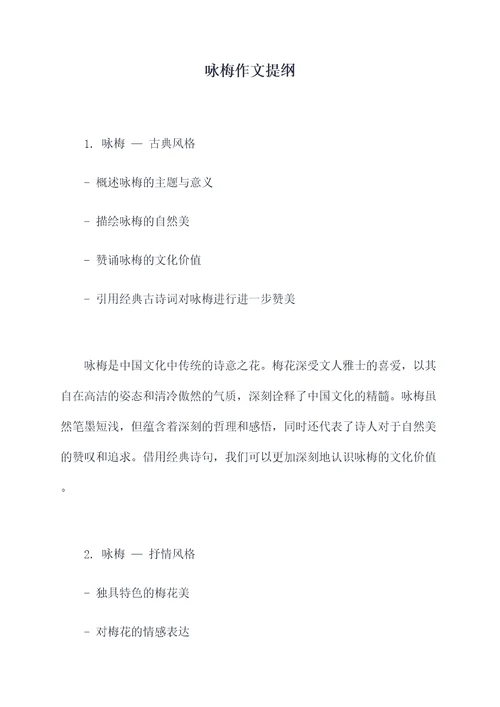 咏梅作文提纲

1. 咏梅 — 古典风格

- 概述咏梅的主题与意义

- 描绘咏梅的自然美

- 赞诵咏梅的文化价值

- 引用经典古诗词对咏梅进行进一步赞美

咏梅是中国文化中传统的诗意之花。梅花深受文人雅士的喜爱，以其自在高洁的姿态和清冷傲然的气质，深刻诠释了中国文化的精髓。咏梅虽然笔墨短浅，但蕴含着深刻的哲理和感悟，同时还代表了诗人对于自然美的赞叹和追求。借用经典诗句，我们可以更加深刻地认识咏梅的文化价值。

2. 咏梅 — 抒情风格

- 独具特色的梅花美

- 对梅花的情感表达